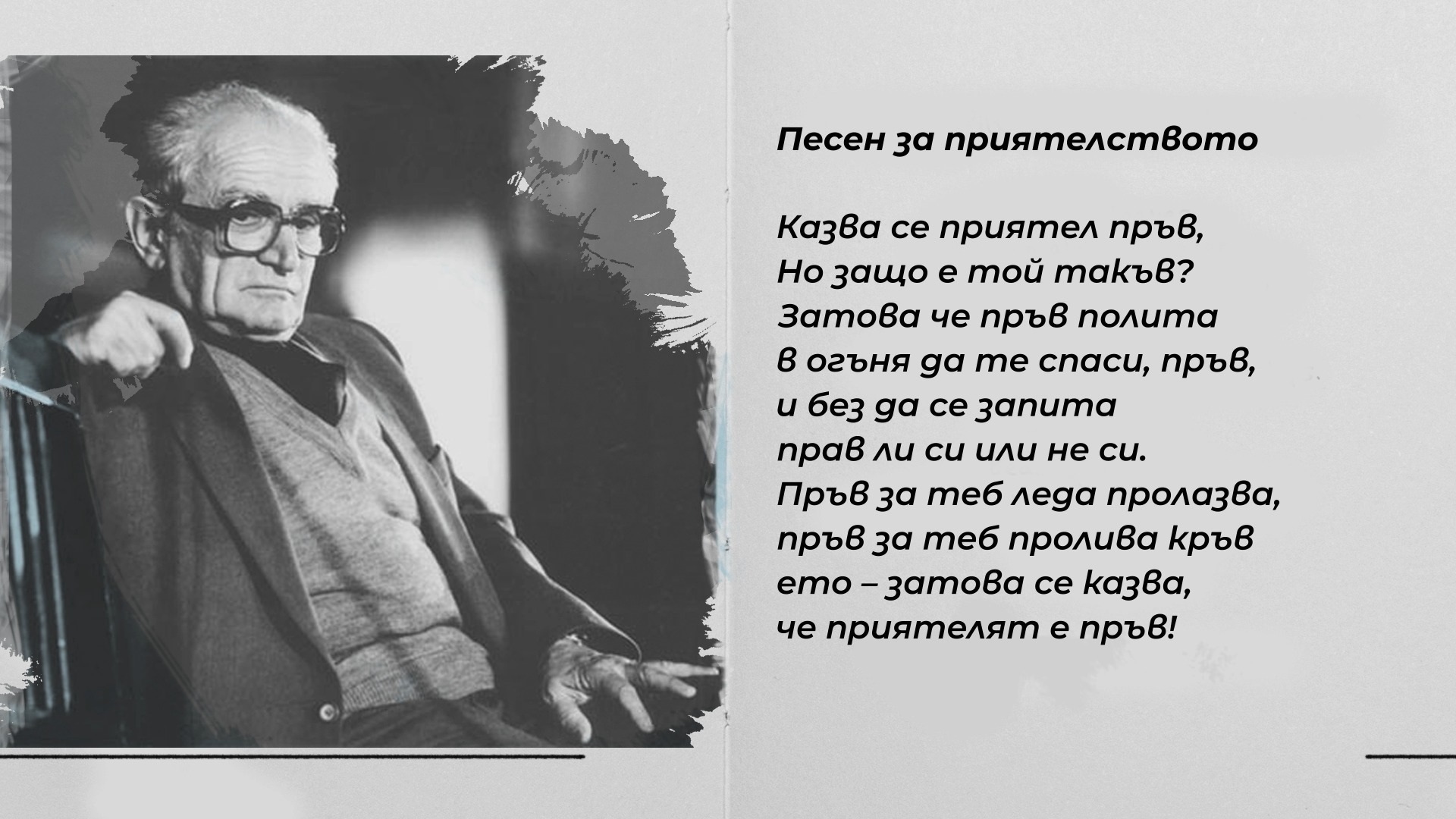 Песен за приятелството

Казва се приятел пръв,
Но защо е той такъв?
Затова че пръв полита
в огъня да те спаси, пръв,
и без да се запита
прав ли си или не си.
Пръв за теб леда пролазва,
пръв за теб пролива кръв
ето – затова се казва,
че приятелят е пръв!